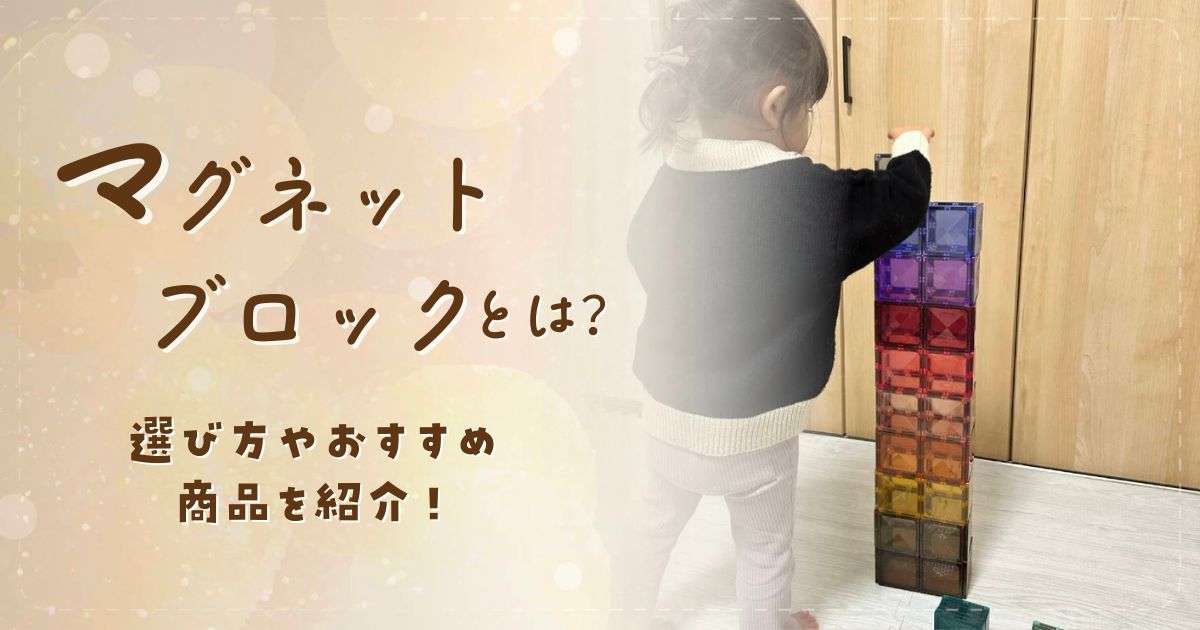 マグネット
ブロックとは?

選び方やおすすめ
商品を紹介!